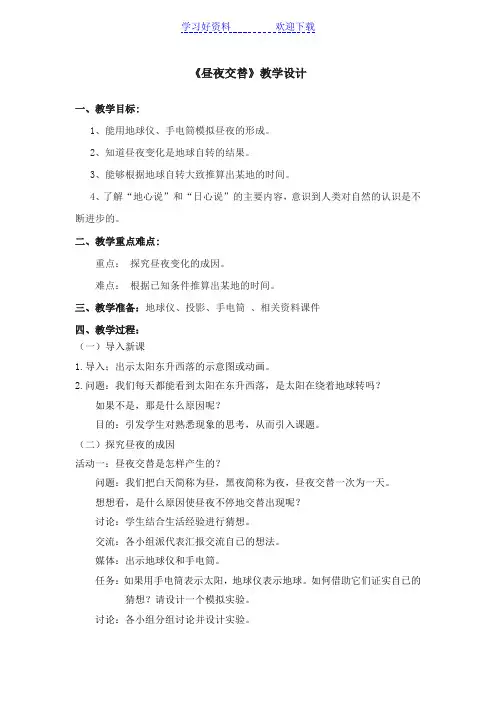 学习好资料　　　　欢迎下载

《昼夜交替》教学设计

一、教学目标：

1、能用地球仪、手电筒模拟昼夜的形成。

2、知道昼夜变化是地球自转的结果。

3、能够根据地球自转大致推算出某地的时间。

4、了解“地心说”和“日心说”的主要内容，意识到人类对自然的认识是不断进步的。

二、教学重点难点：

重点：　探究昼夜变化的成因。

难点：　根据已知条件推算出某地的时间。

三、教学准备：地球仪、投影、手电筒　、相关资料课件

四、教学过程：

（一）导入新课

1. 导入：出示太阳东升西落的示意图或动画。

2. 问题：我们每天都能看到太阳在东升西落，是太阳在绕着地球转吗？

如果不是，那是什么原因呢？

目的：引发学生对熟悉现象的思考，从而引入课题。

（二）探究昼夜的成因

活动一：昼夜交替是怎样产生的？

问题：我们把白天简称为昼，黑夜简称为夜，昼夜交替一次为一天。

想想看，是什么原因使昼夜不停地交替出现呢？

讨论：学生结合生活经验进行猜想。

交流：各小组派代表汇报交流自己的想法。

媒体：出示地球仪和手电筒。

任务：如果用手电筒表示太阳，地球仪表示地球。如何借助它们证实自己的猜想？请设计一个模拟实验。

讨论：各小组分组讨论并设计实验。